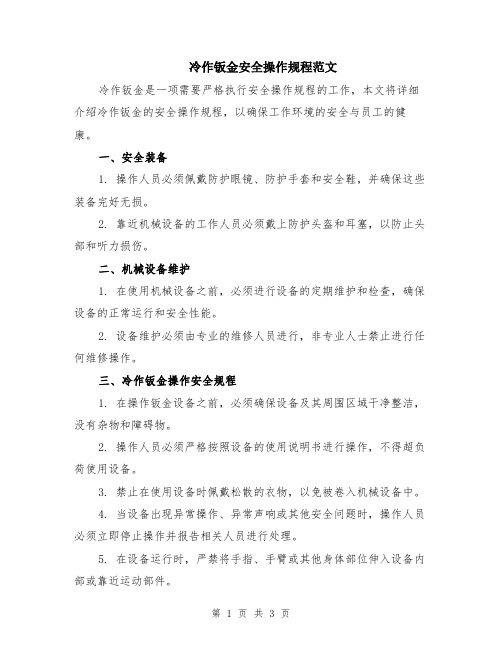 冷作钣金安全操作规程范文

冷作钣金是一项需要严格执行安全操作规程的工作，本文将详细介绍冷作钣金的安全操作规程，以确保工作环境的安全与员工的健康。

一、安全装备

1. 操作人员必须佩戴防护眼镜、防护手套和安全鞋，并确保这些装备完好无损。

2. 靠近机械设备的工作人员必须戴上防护头盔和耳塞，以防止头部和听力损伤。

二、机械设备维护

1. 在使用机械设备之前，必须进行设备的定期维护和检查，确保设备的正常运行和安全性能。

2. 设备维护必须由专业的维修人员进行，非专业人士禁止进行任何维修操作。

三、冷作钣金操作安全规程

1. 在操作钣金设备之前，必须确保设备及其周围区域干净整洁，没有杂物和障碍物。

2. 操作人员必须严格按照设备的使用说明书进行操作，不得超负荷使用设备。

3. 禁止在使用设备时佩戴松散的衣物，以免被卷入机械设备中。

4. 当设备出现异常操作、异常声响或其他安全问题时，操作人员必须立即停止操作并报告相关人员进行处理。

5. 在设备运行时，严禁将手指、手臂或其他身体部位伸入设备内部或靠近运动部件。

第 1 页 共 3 页